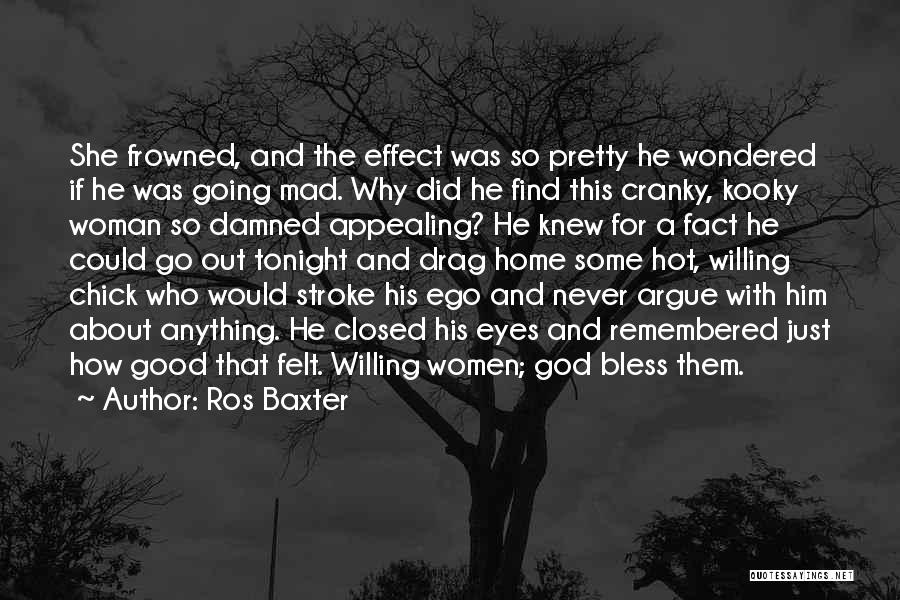 She frowned, and the effect was so pretty he wondered if he was going mad. Why did he find this cranky, kooky woman so damned appealing? He knew for a fact he could go out tonight and drag home some hot, willing chick who would stroke his ego and never argue with him about anything. He closed his eyes and remembered just how good that felt. Willing women; god bless them.

~ Author: Ros Baxter

QUOTESSAYINGS.NET